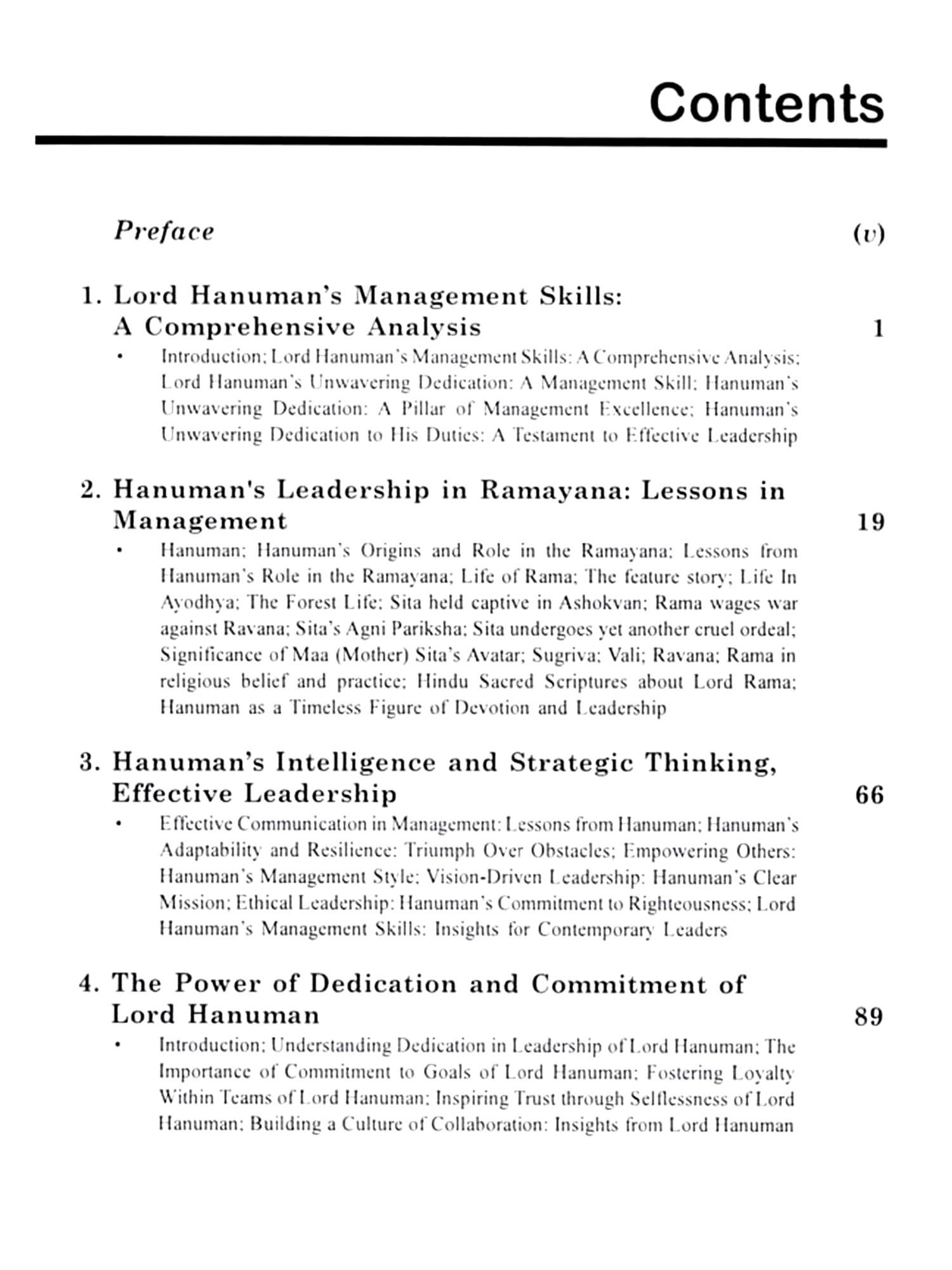 Contents

Preface (v)

1. Lord Hanuman's Management Skills: A Comprehensive Analysis 1

• Introduction; Lord Hanuman's Management Skills: A Comprehensive Analysis; Lord Hanuman's Unwavering Dedication: A Management Skill; Hanuman's Unwavering Dedication: A Pillar of Management Excellence; Hanuman's Unwavering Dedication to His Duties: A Testament to Effective Leadership

2. Hanuman's Leadership in Ramayana: Lessons in Management 19

• Hanuman; Hanuman's Origins and Role in the Ramayana; Lessons from Hanuman's Role in the Ramayana; Life of Rama; The feature story; Life In Ayodhya; The Forest Life; Sita held captive in Ashokvan; Rama wages war against Ravana; Sita's Agni Pariksha; Sita undergoes yet another cruel ordeal; Significance of Maa (Mother) Sita's Avatar; Sugriva; Vali; Ravana; Rama in religious belief and practice; Hindu Sacred Scriptures about Lord Rama; Hanuman as a Timeless Figure of Devotion and Leadership

3. Hanuman's Intelligence and Strategic Thinking, Effective Leadership 66

• Effective Communication in Management: Lessons from Hanuman; Hanuman's Adaptability and Resilience: Triumph Over Obstacles; Empowering Others: Hanuman's Management Style; Vision-Driven Leadership: Hanuman's Clear Mission; Ethical Leadership: Hanuman's Commitment to Righteousness; Lord Hanuman's Management Skills: Insights for Contemporary Leaders

4. The Power of Dedication and Commitment of Lord Hanuman 89

• Introduction; Understanding Dedication in Leadership of Lord Hanuman; The Importance of Commitment to Goals of Lord Hanuman; Fostering Loyalty Within Teams of Lord Hanuman; Inspiring Trust through Selflessness of Lord Hanuman; Building a Culture of Collaboration: Insights from Lord Hanuman